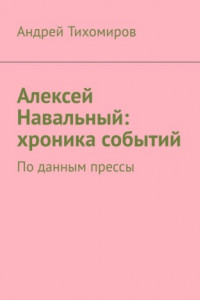 Андрей Тихомиров

Алексей Навальный: хроника событий

По данным прессы